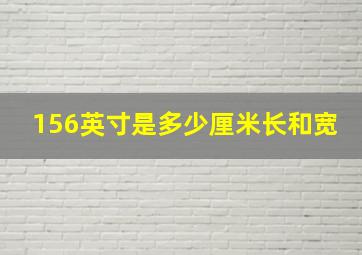 156英寸是多少厘米长和宽